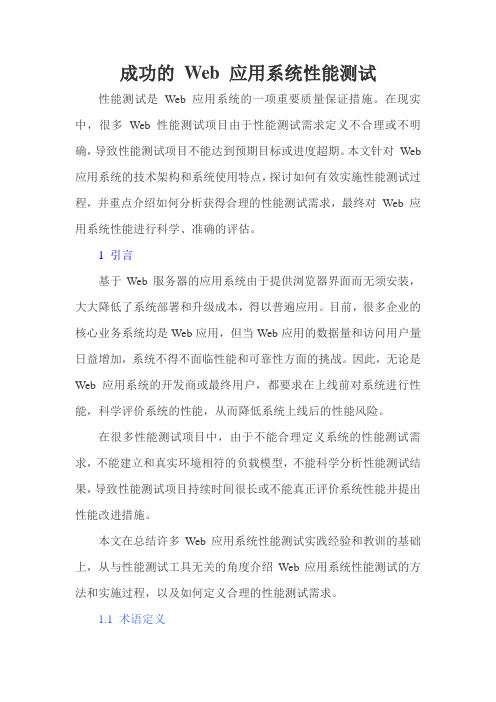 成功的 Web 应用系统性能测试

性能测试是 Web 应用系统的一项重要质量保证措施。在现实中，很多 Web 性能测试项目由于性能测试需求定义不合理或不明确，导致性能测试项目不能达到预期目标或进度超期。本文针对 Web 应用系统的技术架构和系统使用特点，探讨如何有效实施性能测试过程，并重点介绍如何分析获得合理的性能测试需求，最终对 Web 应用系统性能进行科学、准确的评估。

1 引言

基于 Web 服务器的应用系统由于提供浏览器界面而无须安装，大大降低了系统部署和升级成本，得以普遍应用。目前，很多企业的核心业务系统均是 Web 应用，但当 Web 应用的数据量和访问用户量日益增加，系统不得不面临性能和可靠性方面的挑战。因此，无论是 Web 应用系统的开发商或最终用户，都要求在上线前对系统进行性能，科学评价系统的性能，从而降低系统上线后的性能风险。

在很多性能测试项目中，由于不能合理定义系统的性能测试需求，不能建立和真实环境相符的负载模型，不能科学分析性能测试结果，导致性能测试项目持续时间很长或不能真正评价系统性能并提出性能改进措施。

本文在总结许多 Web 应用系统性能测试实践经验和教训的基础上，从与性能测试工具无关的角度介绍 Web 应用系统性能测试的方法和实施过程，以及如何定义合理的性能测试需求。

1.1 术语定义